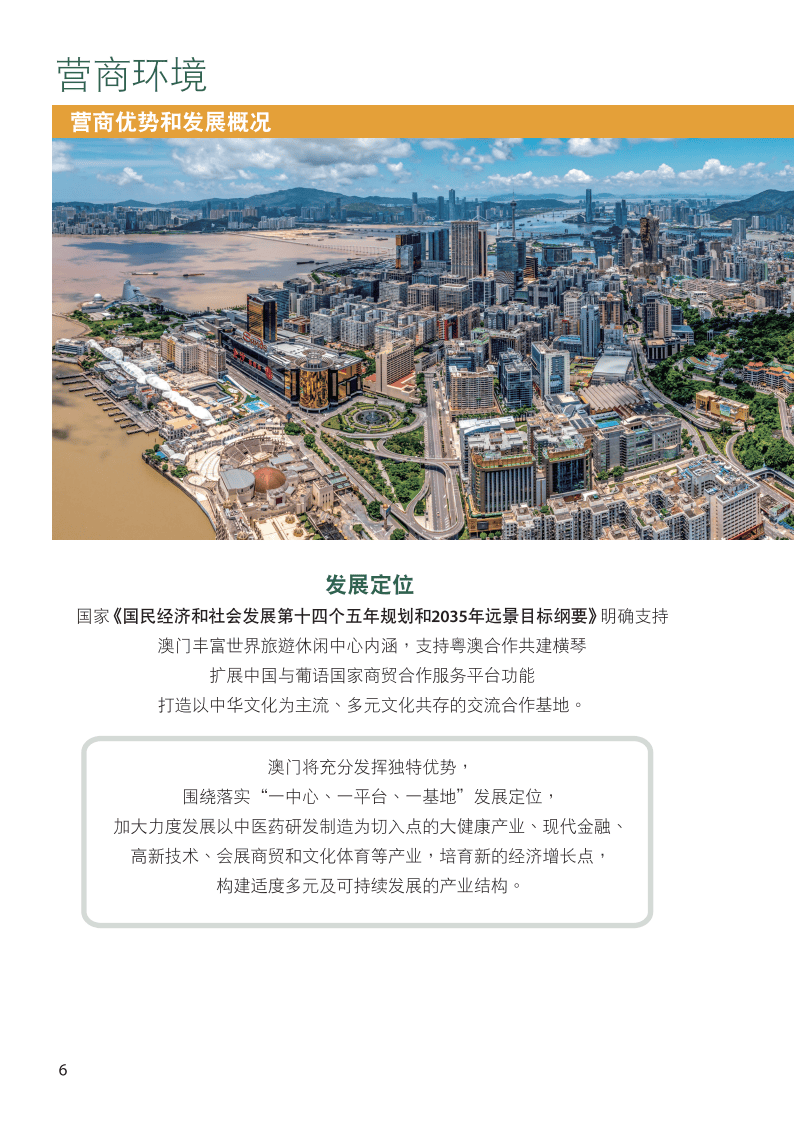 营商环境

营商优势和发展概况

发展定位

国家《国民经济和社会发展第十四个五年规划和2035年远景目标纲要》明确支持
澳门丰富世界旅遊休闲中心内涵，支持粤澳合作共建横琴
扩展中国与葡语国家商贸合作服务平台功能
打造以中华文化为主流、多元文化共存的交流合作基地。

澳门将充分发挥独特优势，
围绕落实“一中心、一平台、一基地”发展定位，
加大力度发展以中医药研发制造为切入点的大健康产业、现代金融、
高新技术、会展商贸和文化体育等产业，培育新的经济增长点，
构建适度多元及可持续发展的产业结构。

6